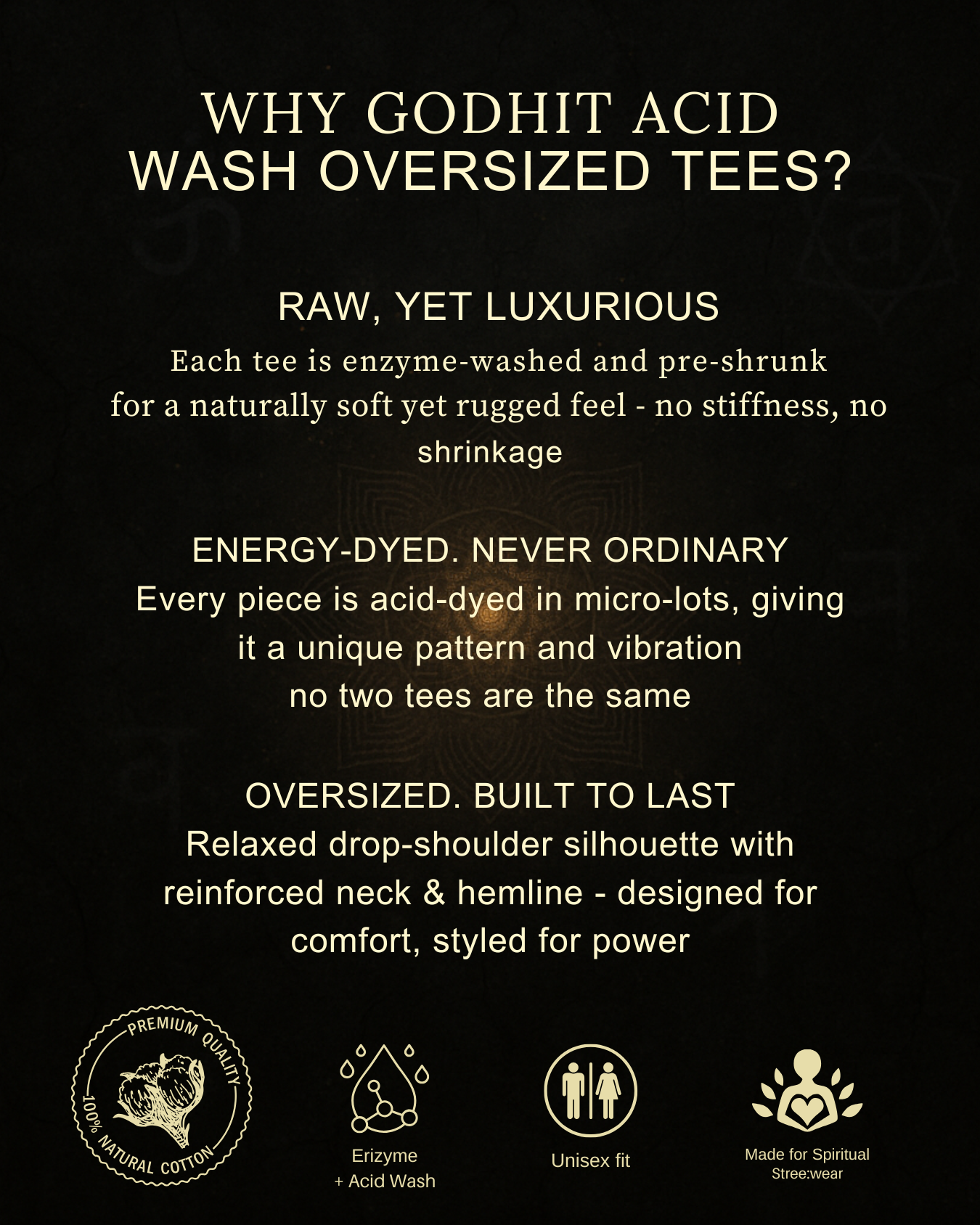 WHY GODHIT ACID
WASH OVERSIZED TEES?

RAW, YET LUXURIOUS
Each tee is enzyme-washed and pre-shrunk for a naturally soft yet rugged feel - no stiffness, no shrinkage

ENERGY-DYED. NEVER ORDINARY
Every piece is acid-dyed in micro-lots, giving it a unique pattern and vibration
no two tees are the same

OVERSIZED. BUILT TO LAST
Relaxed drop-shoulder silhouette with reinforced neck & hemline - designed for comfort, styled for power

PREMIUM QUALITY
100% NATURAL COTTON

Erizyme
+ Acid Wash

Unisex fit

Made for Spiritual
Stree:wear